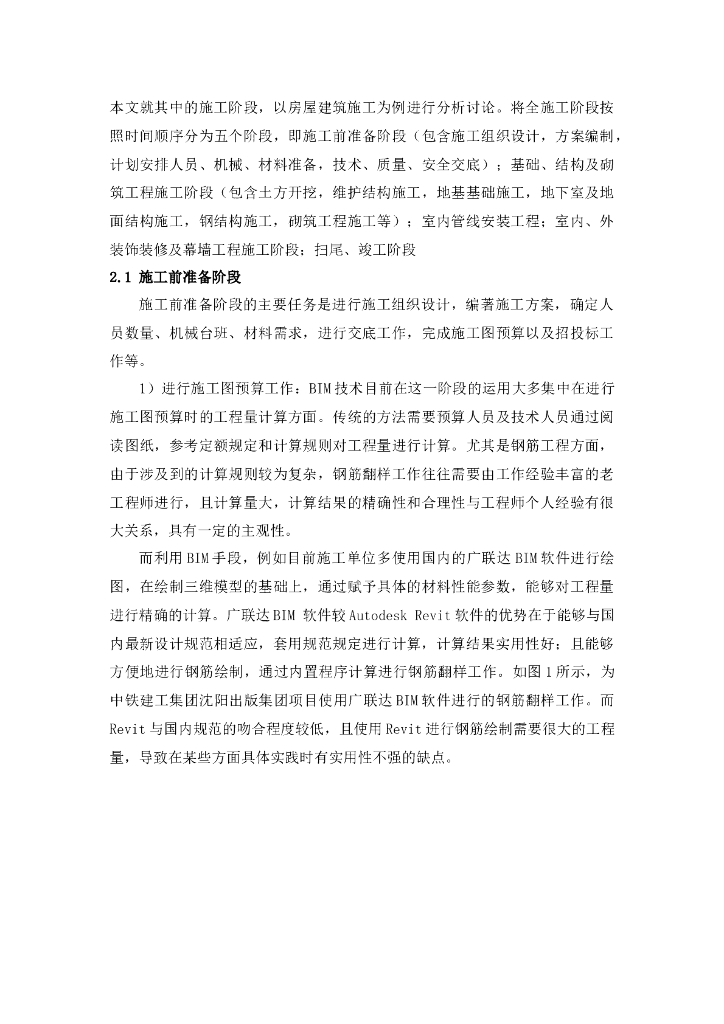 本文就其中的施工阶段，以房屋建筑施工为例进行分析讨论。将全施工阶段按照时间顺序分为五个阶段，即施工前准备阶段（包含施工组织设计，方案编制，计划安排人员、机械、材料准备，技术、质量、安全交底）；基础、结构及砌筑工程施工阶段（包含土方开挖，维护结构施工，地基基础施工，地下室及地面结构施工，钢结构施工，砌筑工程施工等）；室内管线安装工程；室内、外装饰装修及幕墙工程施工阶段；扫尾、竣工阶段

2.1 施工前准备阶段

施工前准备阶段的主要任务是进行施工组织设计，编著施工方案，确定人员数量、机械台班、材料需求，进行交底工作，完成施工图预算以及招投标工作等。

1）进行施工图预算工作：BIM技术目前在这一阶段的运用大多集中在进行施工图预算时的工程量计算方面。传统的方法需要预算人员及技术人员通过阅读图纸，参考定额规定和计算规则对工程量进行计算。尤其是钢筋工程方面，由于涉及到的计算规则较为复杂，钢筋翻样工作往往需要由工作经验丰富的老工程师进行，且计算量大，计算结果的精确性和合理性与工程师个人经验有很大关系，具有一定的主观性。

而利用BIM手段，例如目前施工单位多使用国内的广联达BIM软件进行绘图，在绘制三维模型的基础上，通过赋予具体的材料性能参数，能够对工程量进行精确的计算。广联达BIM 软件较Autodesk Revit软件的优势在于能够与国内最新设计规范相适应，套用规范规定进行计算，计算结果实用性好；且能够方便地进行钢筋绘制，通过内置程序计算进行钢筋翻样工作。如图1所示，为中铁建工集团沈阳出版集团项目使用广联达BIM软件进行的钢筋翻样工作。而Revit与国内规范的吻合程度较低，且使用Revit进行钢筋绘制需要很大的工程量，导致在某些方面具体实践时有实用性不强的缺点。